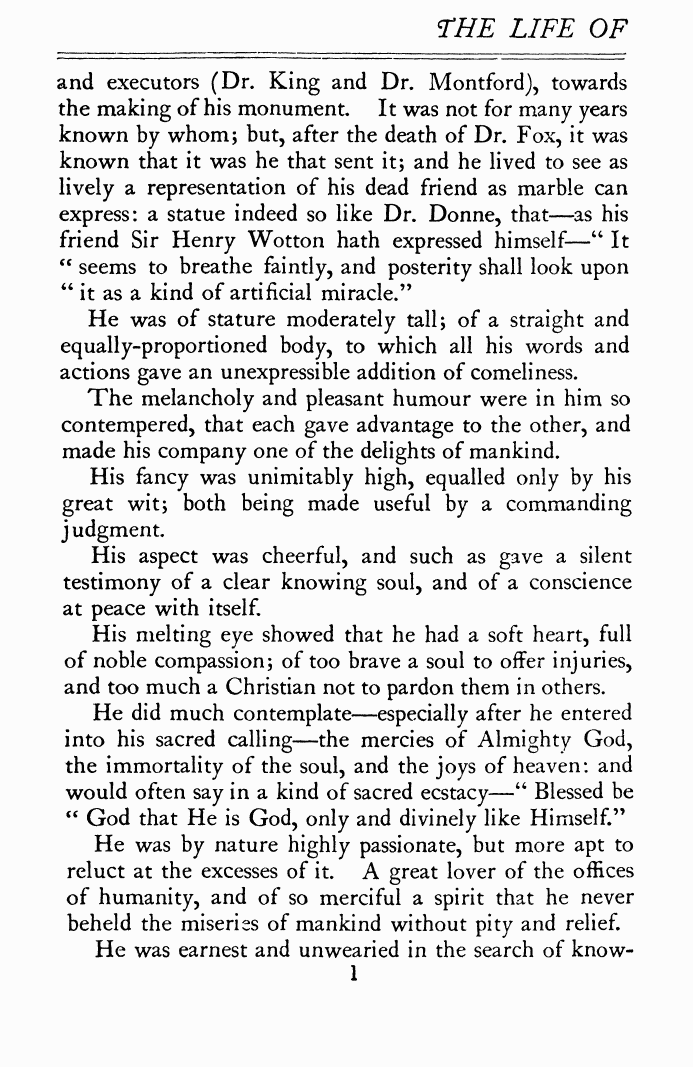 THE LIFE OF

and executors (Dr. King and Dr. Montford), towards the making of his monument. It was not for many years known by whom; but, after the death of Dr. Fox, it was known that it was he that sent it; and he lived to see as lively a representation of his dead friend as marble can express: a statue indeed so like Dr. Donne, that—as his friend Sir Henry Wotton hath expressed himself—" It " seems to breathe faintly, and posterity shall look upon " it as a kind of artificial miracle."

He was of stature moderately tall; of a straight and equally-proportioned body, to which all his words and actions gave an unexpressible addition of comeliness.

The melancholy and pleasant humour were in him so contempered, that each gave advantage to the other, and made his company one of the delights of mankind.

His fancy was unimitably high, equalled only by his great wit; both being made useful by a commanding judgment.

His aspect was cheerful, and such as gave a silent testimony of a clear knowing soul, and of a conscience at peace with itself.

His melting eye showed that he had a soft heart, full of noble compassion; of too brave a soul to offer injuries, and too much a Christian not to pardon them in others.

He did much contemplate—especially after he entered into his sacred calling—the mercies of Almighty God, the immortality of the soul, and the joys of heaven: and would often say in a kind of sacred ecstacy—" Blessed be " God that He is God, only and divinely like Himself."

He was by nature highly passionate, but more apt to reluct at the excesses of it. A great lover of the offices of humanity, and of so merciful a spirit that he never beheld the miseries of mankind without pity and relief.

He was earnest and unwearied in the search of know-

1